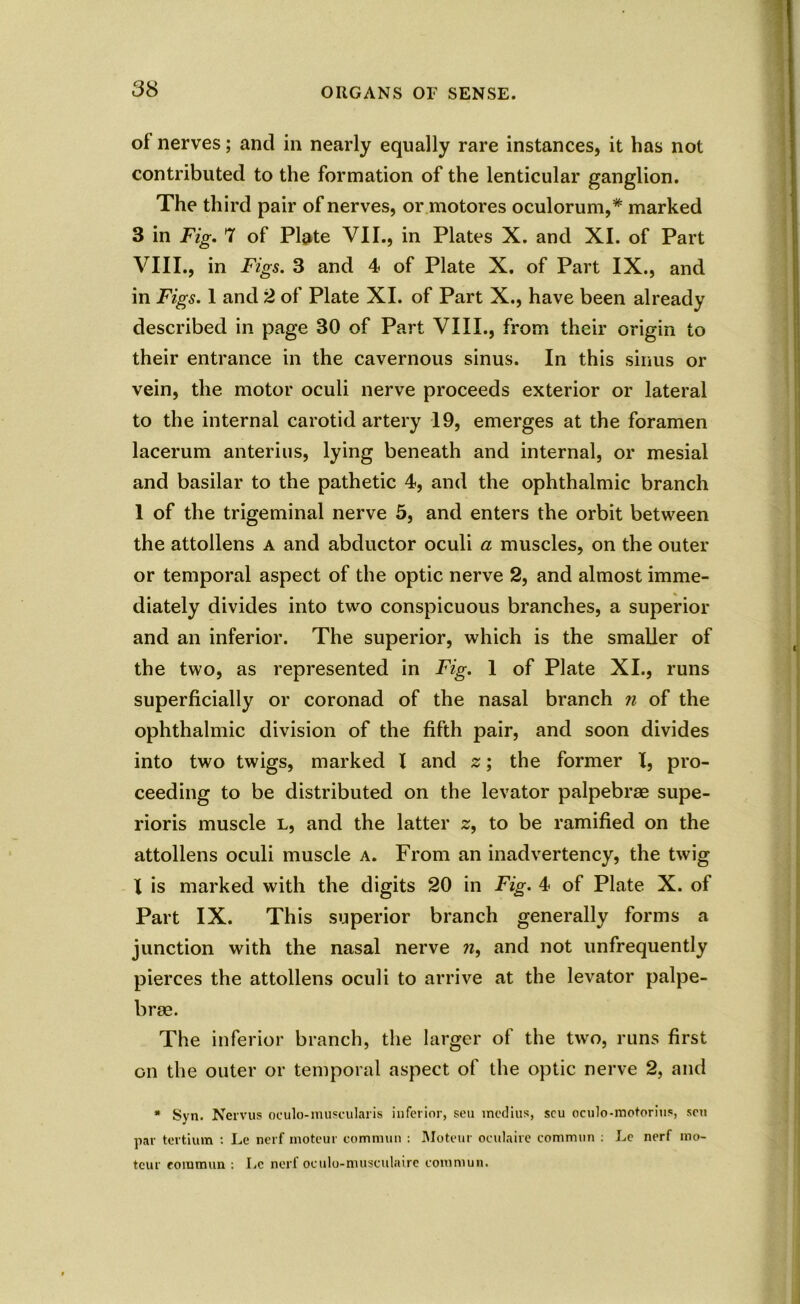 38

ORGANS OF SENSE.

of nerves; and in nearly equally rare instances, it has not contributed to the formation of the lenticular ganglion.

The third pair of nerves, or motores oculorum,* marked 3 in Fig. 7 of Plate VII., in Plates X. and XI. of Part VIII., in Figs. 3 and 4 of Plate X. of Part IX., and in Figs. 1 and 2 of Plate XI. of Part X., have been already described in page 30 of Part VIII., from their origin to their entrance in the cavernous sinus. In this sinus or vein, the motor oculi nerve proceeds exterior or lateral to the internal carotid artery 19, emerges at the foramen lacerum anterius, lying beneath and internal, or mesial and basilar to the pathetic 4, and the ophthalmic branch 1 of the trigeminal nerve 5, and enters the orbit between the attollens A and abductor oculi a muscles, on the outer or temporal aspect of the optic nerve 2, and almost immediately divides into two conspicuous branches, a superior and an inferior. The superior, which is the smaller of the two, as represented in Fig. 1 of Plate XI., runs superficially or coronad of the nasal branch n of the ophthalmic division of the fifth pair, and soon divides into two twigs, marked l and z; the former l, proceeding to be distributed on the levator palpebræ superioris muscle L, and the latter z, to be ramified on the attollens oculi muscle A. From an inadvertency, the twig l is marked with the digits 20 in Fig. 4 of Plate X. of Part IX. This superior branch generally forms a junction with the nasal nerve n, and not unfrequently pierces the attollens oculi to arrive at the levator palpebræ.

The inferior branch, the larger of the two, runs first on the outer or temporal aspect of the optic nerve 2, and

* Syn. Nervus oculo-muscularis inferior, seu medius, seu oculo-motorius, seu par tertium : Le nerf moteur commun : Moteur oculaire commun : Le nerf moteur commun : Le nerf oculo-musculaire commun.